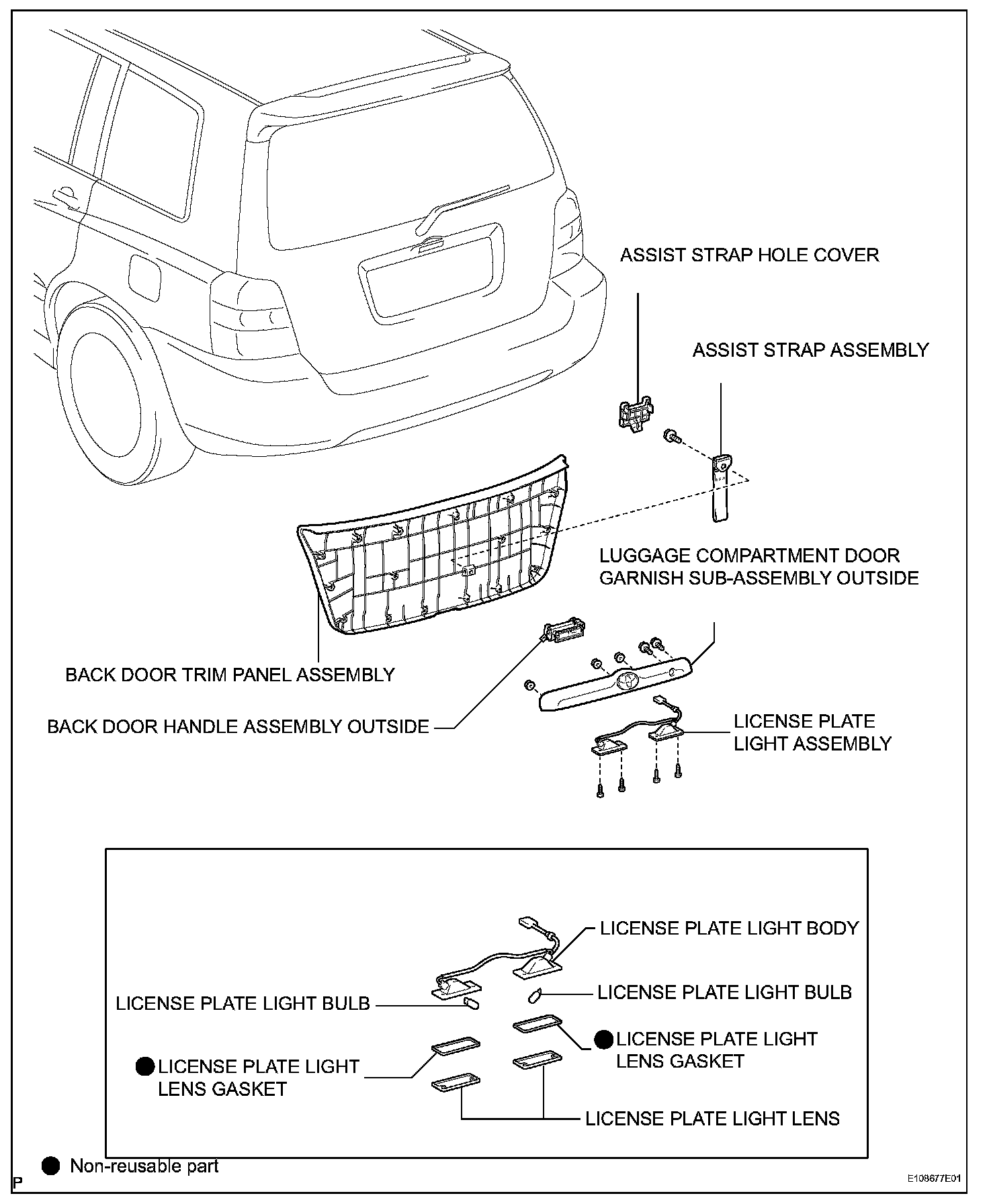 ASSIST STRAP HOLE COVER

ASSIST STRAP ASSEMBLY

LUGGAGE COMPARTMENT DOOR GARNISH SUB-ASSEMBLY OUTSIDE

BACK DOOR TRIM PANEL ASSEMBLY

BACK DOOR HANDLE ASSEMBLY OUTSIDE

LICENSE PLATE LIGHT ASSEMBLY

LICENSE PLATE LIGHT BODY

LICENSE PLATE LIGHT BULB

LICENSE PLATE LIGHT BULB

● LICENSE PLATE LIGHT LENS GASKET

● LICENSE PLATE LIGHT LENS GASKET

LICENSE PLATE LIGHT LENS

● Non-reusable part

P

E108677E01